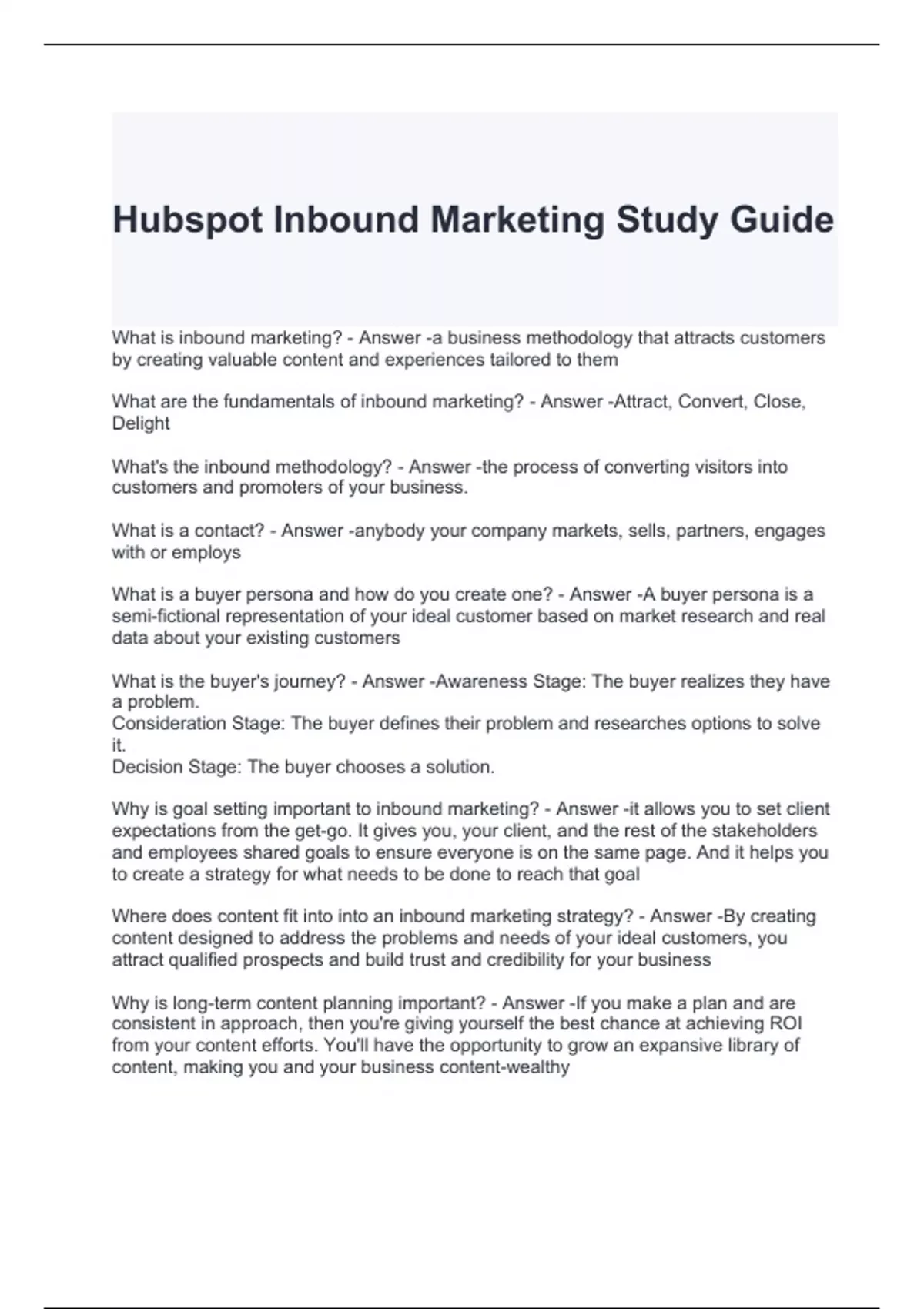 Hubspot Inbound Marketing Study Guide

What is inbound marketing? - Answer -a business methodology that attracts customers by creating valuable content and experiences tailored to them

What are the fundamentals of inbound marketing? - Answer -Attract, Convert, Close, Delight

What's the inbound methodology? - Answer -the process of converting visitors into customers and promoters of your business.

What is a contact? - Answer -anybody your company markets, sells, partners, engages with or employs

What is a buyer persona and how do you create one? - Answer -A buyer persona is a semi-fictional representation of your ideal customer based on market research and real data about your existing customers

What is the buyer's journey? - Answer -Awareness Stage: The buyer realizes they have a problem.
Consideration Stage: The buyer defines their problem and researches options to solve it.
Decision Stage: The buyer chooses a solution.

Why is goal setting important to inbound marketing? - Answer -it allows you to set client expectations from the get-go. It gives you, your client, and the rest of the stakeholders and employees shared goals to ensure everyone is on the same page. And it helps you to create a strategy for what needs to be done to reach that goal

Where does content fit into into an inbound marketing strategy? - Answer -By creating content designed to address the problems and needs of your ideal customers, you attract qualified prospects and build trust and credibility for your business

Why is long-term content planning important? - Answer -If you make a plan and are consistent in approach, then you're giving yourself the best chance at achieving ROI from your content efforts. You'll have the opportunity to grow an expansive library of content, making you and your business content-wealthy